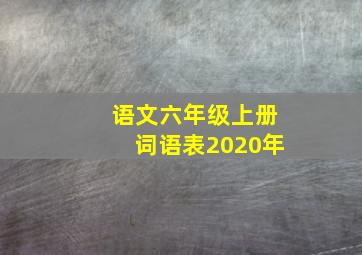 语文六年级上册
词语表2020年